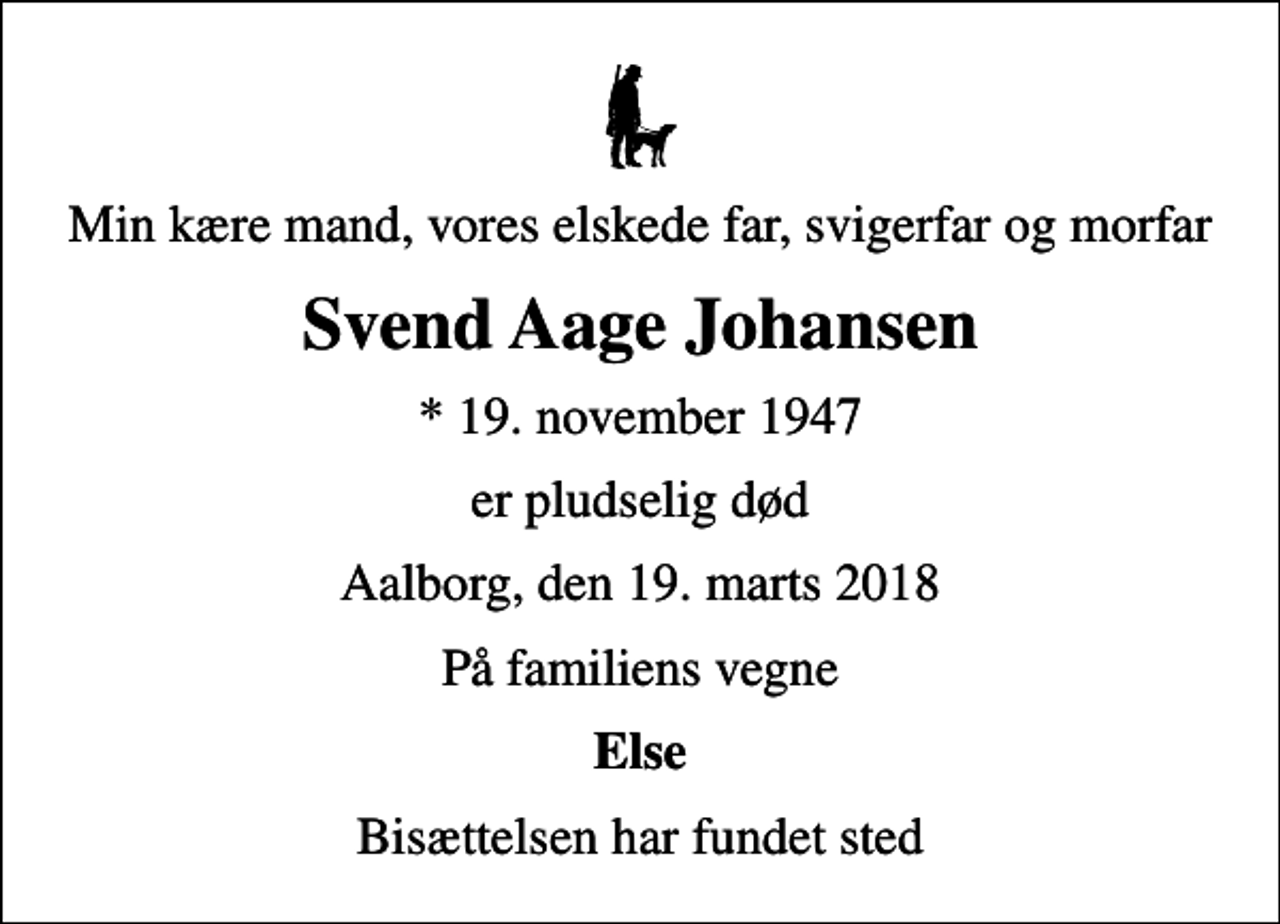 Min kære mand, vores elskede far, svigerfar og morfar

Svend Aage Johansen

* 19. november 1947

er pludselig død

Aalborg, den 19. marts 2018

På familiens vegne

Else

Bisættelsen har fundet sted